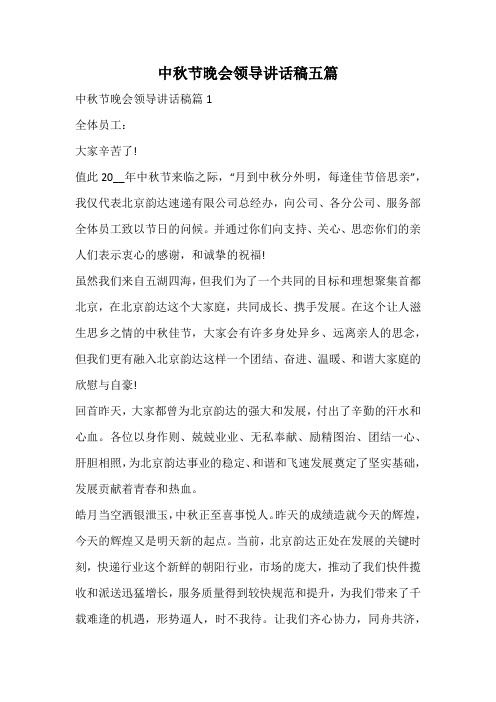 中秋节晚会领导讲话稿五篇

中秋节晚会领导讲话稿篇 1

全体员工：

大家辛苦了!

值此 20__年中秋节来临之际，“月到中秋分外明，每逢佳节倍思亲”，我仅代表北京韵达速递有限公司总经办，向公司、各分公司、服务部全体员工致以节日的问候。并通过你们向支持、关心、思恋你们的亲人们表示衷心的感谢，和诚挚的祝福!

虽然我们来自五湖四海，但我们为了一个共同的目标和理想聚集首都北京，在北京韵达这个大家庭，共同成长、携手发展。在这个让人滋生思乡之情的中秋佳节，大家会有许多身处异乡、远离亲人的思念，但我们更有融入北京韵达这样一个团结、奋进、温暖、和谐大家庭的欣慰与自豪!

回首昨天，大家都曾为北京韵达的强大和发展，付出了辛勤的汗水和心血。各位以身作则、兢兢业业、无私奉献、励精图治、团结一心、肝胆相照，为北京韵达事业的稳定、和谐和飞速发展奠定了坚实基础，发展贡献着青春和热血。

皓月当空洒银泄玉，中秋正至喜事悦人。昨天的成绩造就今天的辉煌，今天的辉煌又是明天新的起点。当前，北京韵达正处在发展的关键时刻，快递行业这个新鲜的朝阳行业，市场的庞大，推动了我们快件揽收和派送迅猛增长，服务质量得到较快规范和提升，为我们带来了千载难逢的机遇，形势逼人，时不我待。让我们齐心协力，同舟共济，